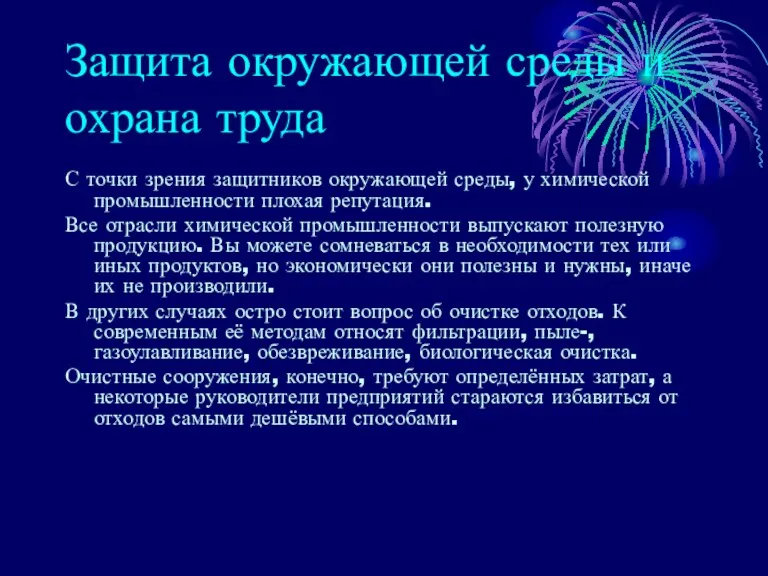 Защита окружающей среды и охрана труда

С точки зрения защитников окружающей среды, у химической промышленности плохая репутация.

Все отрасли химической промышленности выпускают полезную продукцию. Вы можете сомневаться в необходимости тех или иных продуктов, но экономически они полезны и нужны, иначе их не производили.

В других случаях остро стоит вопрос об очистке отходов. К современным её методам относят фильтрации, пыле-, газоулавливание, обезвреживание, биологическая очистка.

Очистные сооружения, конечно, требуют определённых затрат, а некоторые руководители предприятий стараются избавиться от отходов самыми дешёвыми способами.